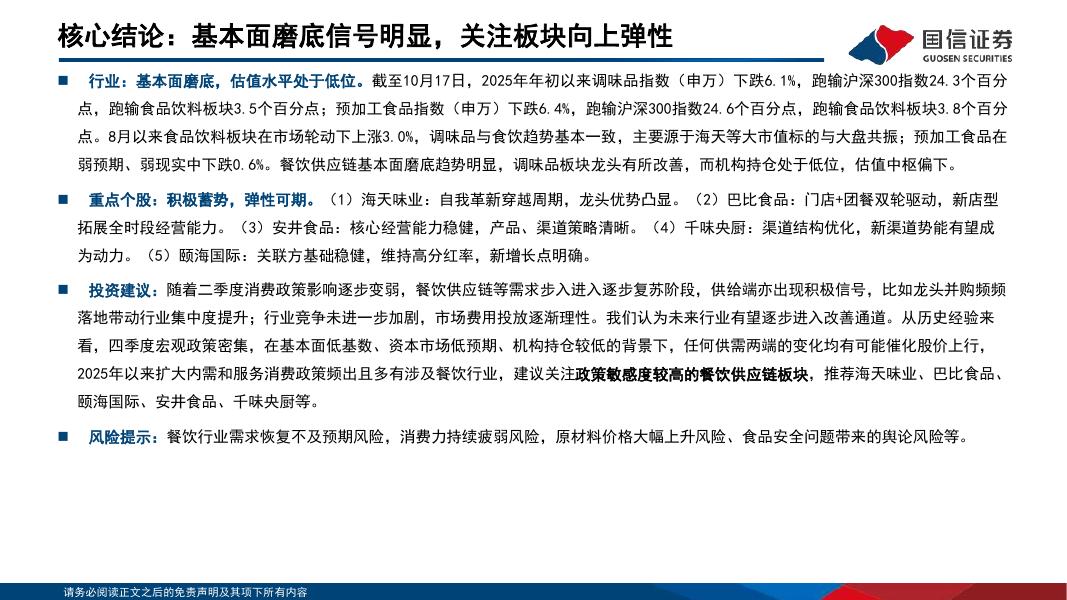 核心结论：基本面磨底信号明显，关注板块向上弹性

国信证券
GUOSEN SECURITIES

■ 行业：基本面磨底，估值水平处于低位。截至10月17日，2025年年初以来调味品指数（申万）下跌6.1%，跑输沪深300指数24.3个百分点，跑输食品饮料板块3.5个百分点；预加工食品指数（申万）下跌6.4%，跑输沪深300指数24.6个百分点，跑输食品饮料板块3.8个百分点。8月以来食品饮料板块在市场轮动下上涨3.0%，调味品与食饮趋势基本一致，主要源于海天等大市值标的与大盘共振；预加工食品在弱预期、弱现实中下跌0.6%。餐饮供应链基本面磨底趋势明显，调味品板块龙头有所改善，而机构持仓处于低位，估值中枢偏下。

■ 重点个股：积极蓄势，弹性可期。（1）海天味业：自我革新穿越周期，龙头优势凸显。（2）巴比食品：门店+团餐双轮驱动，新店型拓展全时段经营能力。（3）安井食品：核心经营能力稳健，产品、渠道策略清晰。（4）千味央厨：渠道结构优化，新渠道势能有望成为动力。（5）颐海国际：关联方基础稳健，维持高分红率，新增长点明确。

■ 投资建议：随着二季度消费政策影响逐步变弱，餐饮供应链等需求步入进入逐步复苏阶段，供给端亦出现积极信号，比如龙头并购频频落地带动行业集中度提升；行业竞争未进一步加剧，市场费用投放逐渐理性。我们认为未来行业有望逐步进入改善通道。从历史经验来看，四季度宏观政策密集，在基本面低基数、资本市场低预期、机构持仓较低的背景下，任何供需两端的变化均有可能催化股价上行，2025年以来扩大内需和服务消费政策频出且多有涉及餐饮行业，建议关注政策敏感度较高的餐饮供应链板块，推荐海天味业、巴比食品、颐海国际、安井食品、千味央厨等。

■ 风险提示：餐饮行业需求恢复不及预期风险，消费力持续疲弱风险，原材料价格大幅上升风险、食品安全问题带来的舆论风险等。

请务必阅读正文之后的免责声明及其项下所有内容